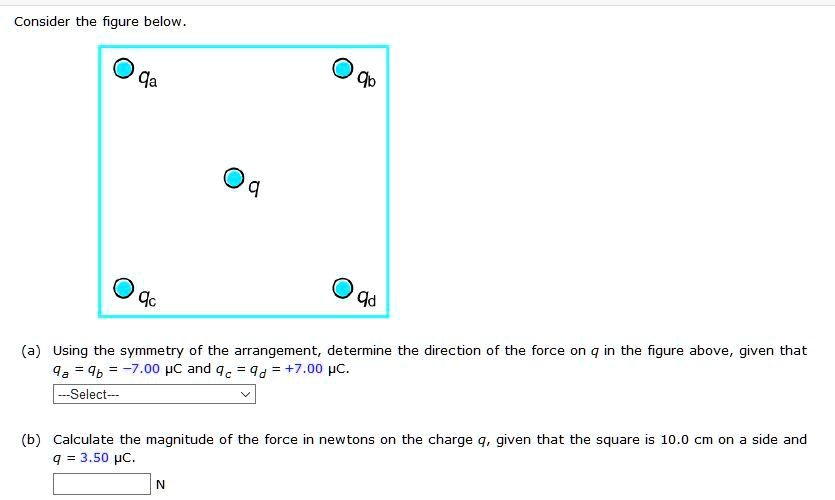 Consider the figure below.

$q_a$

$q_b$

$q$

$q_c$

$q_d$

(a) Using the symmetry of the arrangement, determine the direction of the force on $q$ in the figure above, given that $q_a = q_b = -7.00$ μC and $q_c = q_d = +7.00$ μC.

---Select---

(b) Calculate the magnitude of the force in newtons on the charge $q$, given that the square is 10.0 cm on a side and $q = 3.50$ μC.

N